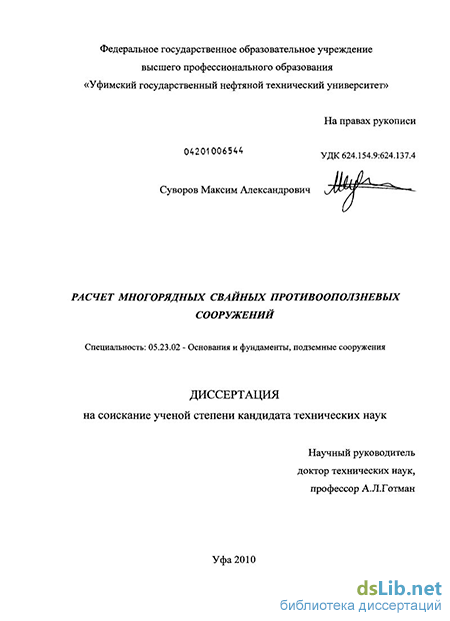 Федеральное государственное образовательное учреждение
высшего профессионального образования
«Уфимский государственный нефтяной технический университет»

На правах рукописи

04201006544

УДК 624.154.9:624.137.4

Суворов Максим Александрович

РАСЧЕТ МНОГОРЯДНЫХ СВАЙНЫХ ПРОТИВООПОЛЗНЕВЫХ СООРУЖЕНИЙ

Специальность: 05.23.02 - Основания и фундаменты, подземные сооружения

ДИССЕРТАЦИЯ
на соискание ученой степени кандидата технических наук

Научный руководитель
доктор технических наук,
профессор А.Л.Готман

Уфа 2010

dsLib.net
библиотека диссертаций